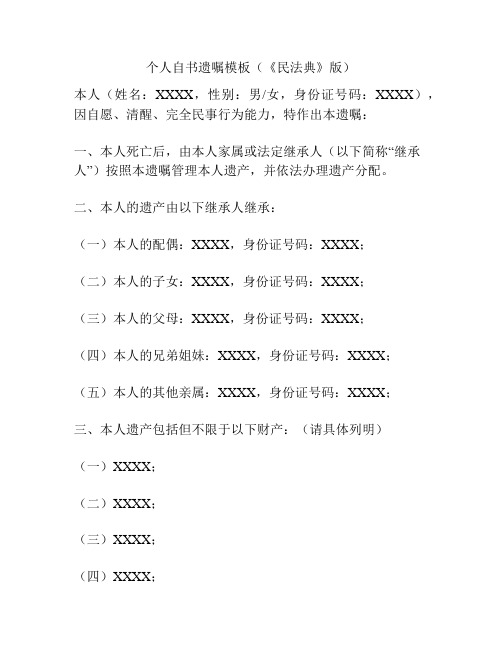 个人自书遗嘱模板（《民法典》版）

本人（姓名：XXXX，性别：男/女，身份证号码：XXXX），因自愿、清醒、完全民事行为能力，特作出本遗嘱：

一、本人死亡后，由本人家属或法定继承人（以下简称“继承人”）按照本遗嘱管理本人遗产，并依法办理遗产分配。

二、本人的遗产由以下继承人继承：

（一）本人的配偶：XXXX，身份证号码：XXXX；

（二）本人的子女：XXXX，身份证号码：XXXX；

（三）本人的父母：XXXX，身份证号码：XXXX；

（四）本人的兄弟姐妹：XXXX，身份证号码：XXXX；

（五）本人的其他亲属：XXXX，身份证号码：XXXX；

三、本人遗产包括但不限于以下财产：（请具体列明）

（一）XXXX；

（二）XXXX；

（三）XXXX；

（四）XXXX；